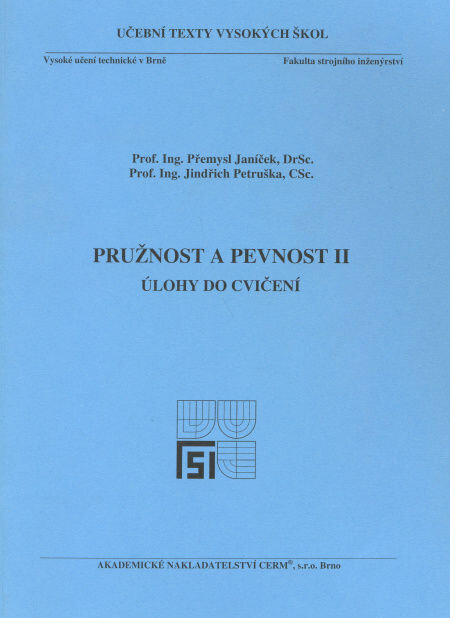 UČEBNÍ TEXTY VYSOKÝCH ŠKOL

Vysoké učení technické v Brně

Fakulta strojního inženýrství

Prof. Ing. Přemysl Janíček, DrSc.
Prof. Ing. Jindřich Petruška, CSc.

PRUŽNOST A PEVNOST II

ÚLOHY DO CVIČENÍ

FSI

AKADEMICKÉ NAKLADATELSTVÍ CERM®, s.r.o. Brno